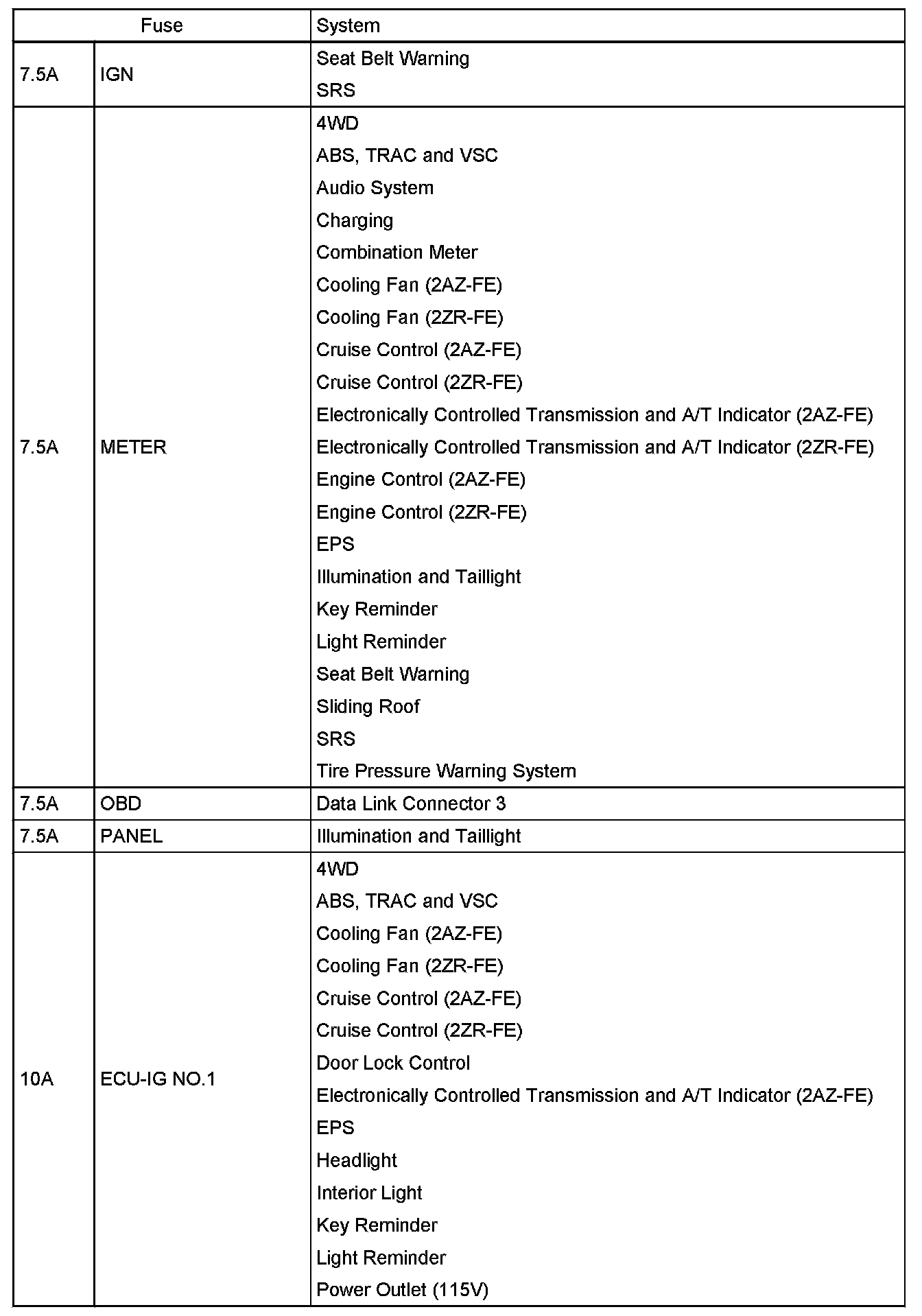 | Fuse | | System |
|---|---|---|
| 7.5A | IGN | Seat Belt Warning<br>SRS |
| 7.5A | METER | 4WD<br>ABS, TRAC and VSC<br>Audio System<br>Charging<br>Combination Meter<br>Cooling Fan (2AZ-FE)<br>Cooling Fan (2ZR-FE)<br>Cruise Control (2AZ-FE)<br>Cruise Control (2ZR-FE)<br>Electronically Controlled Transmission and A/T Indicator (2AZ-FE)<br>Electronically Controlled Transmission and A/T Indicator (2ZR-FE)<br>Engine Control (2AZ-FE)<br>Engine Control (2ZR-FE)<br>EPS<br>Illumination and Taillight<br>Key Reminder<br>Light Reminder<br>Seat Belt Warning<br>Sliding Roof<br>SRS<br>Tire Pressure Warning System |
| 7.5A | OBD | Data Link Connector 3 |
| 7.5A | PANEL | Illumination and Taillight |
| 10A | ECU-IG NO.1 | 4WD<br>ABS, TRAC and VSC<br>Cooling Fan (2AZ-FE)<br>Cooling Fan (2ZR-FE)<br>Cruise Control (2AZ-FE)<br>Cruise Control (2ZR-FE)<br>Door Lock Control<br>Electronically Controlled Transmission and A/T Indicator (2AZ-FE)<br>EPS<br>Headlight<br>Interior Light<br>Key Reminder<br>Light Reminder<br>Power Outlet (115V) |